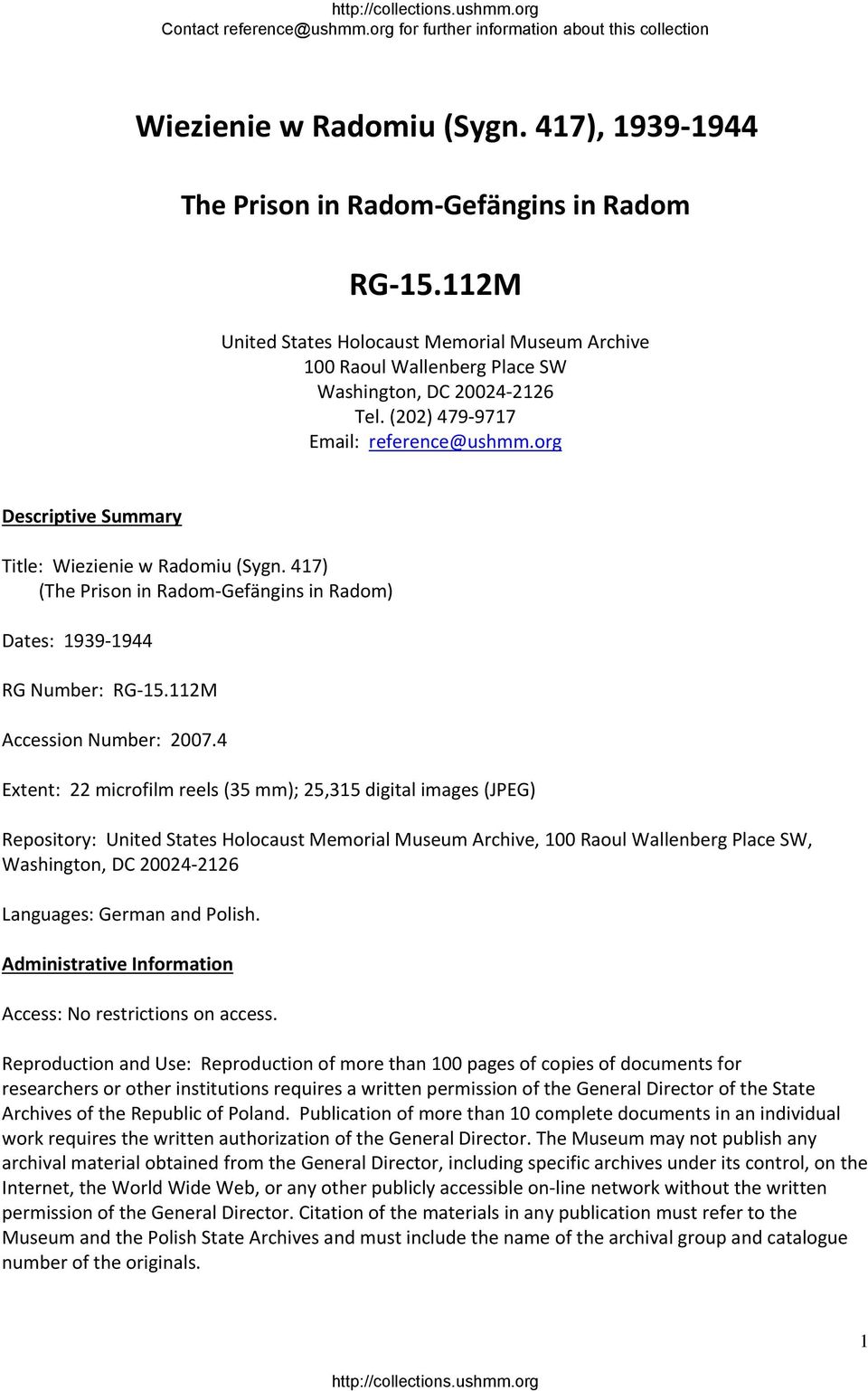 http://collections.ushmm.org
Contact reference@ushmm.org for further information about this collection

Wiezienie w Radomiu (Sygn. 417), 1939-1944

The Prison in Radom-Gefängins in Radom

RG-15.112M

United States Holocaust Memorial Museum Archive
100 Raoul Wallenberg Place SW
Washington, DC 20024-2126
Tel. (202) 479-9717
Email: reference@ushmm.org

Descriptive Summary

Title: Wiezienie w Radomiu (Sygn. 417)
(The Prison in Radom-Gefängins in Radom)

Dates: 1939-1944

RG Number: RG-15.112M

Accession Number: 2007.4

Extent: 22 microfilm reels (35 mm); 25,315 digital images (JPEG)

Repository: United States Holocaust Memorial Museum Archive, 100 Raoul Wallenberg Place SW, Washington, DC 20024-2126

Languages: German and Polish.

Administrative Information

Access: No restrictions on access.

Reproduction and Use: Reproduction of more than 100 pages of copies of documents for researchers or other institutions requires a written permission of the General Director of the State Archives of the Republic of Poland. Publication of more than 10 complete documents in an individual work requires the written authorization of the General Director. The Museum may not publish any archival material obtained from the General Director, including specific archives under its control, on the Internet, the World Wide Web, or any other publicly accessible on-line network without the written permission of the General Director. Citation of the materials in any publication must refer to the Museum and the Polish State Archives and must include the name of the archival group and catalogue number of the originals.

1

http://collections.ushmm.org